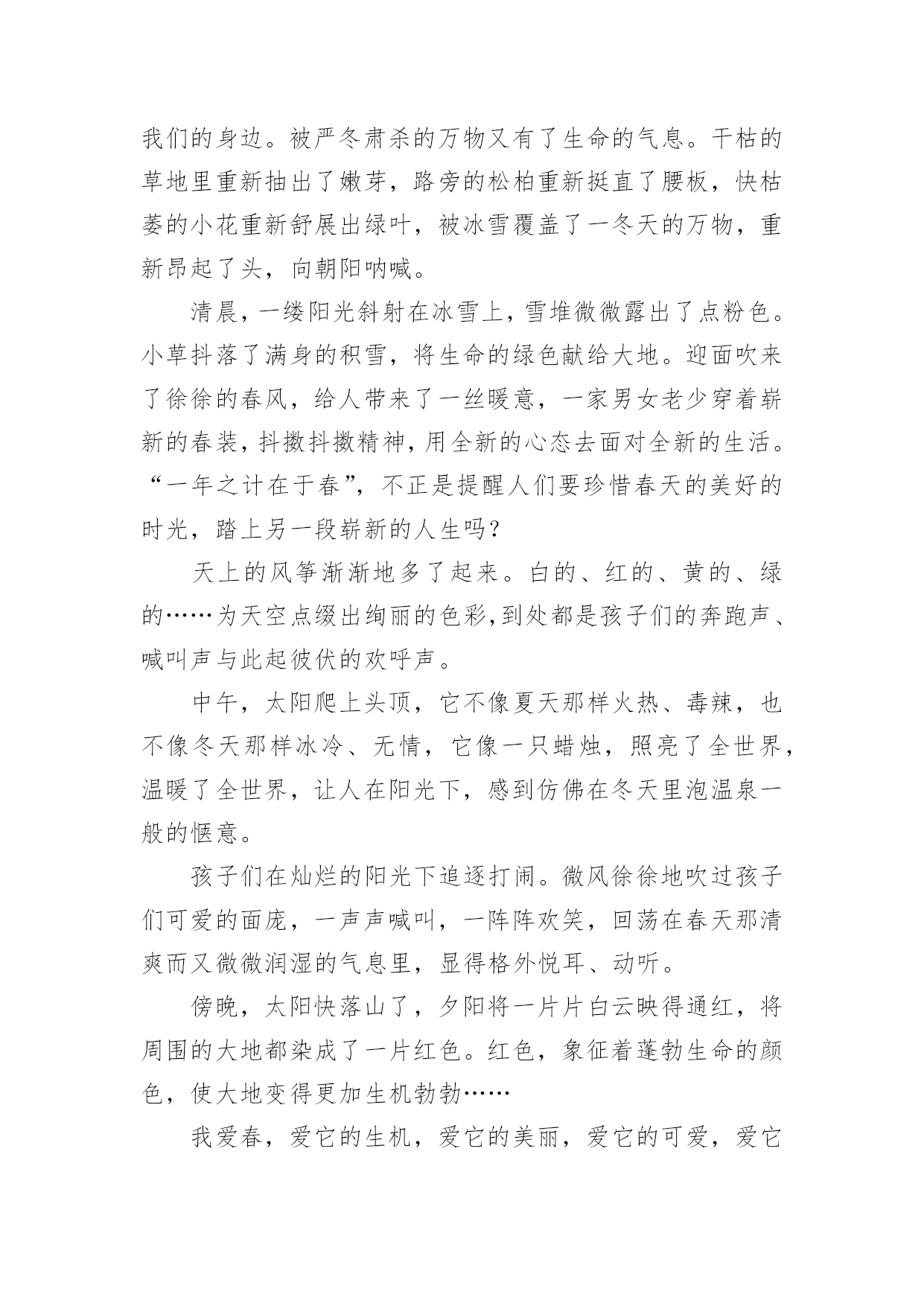 我们的身边。被严冬肃杀的万物又有了生命的气息。干枯的草地里重新抽出了嫩芽，路旁的松柏重新挺直了腰板，快枯萎的小花重新舒展出绿叶，被冰雪覆盖了一冬天的万物，重新昂起了头，向朝阳呐喊。

清晨，一缕阳光斜射在冰雪上，雪堆微微露出了点粉色。小草抖落了满身的积雪，将生命的绿色献给大地。迎面吹来了徐徐的春风，给人带来了一丝暖意，一家男女老少穿着崭新的春装，抖擞抖擞精神，用全新的心态去面对全新的生活。“一年之计在于春”，不正是提醒人们要珍惜春天的美好的时光，踏上另一段崭新的人生吗？

天上的风筝渐渐地多了起来。白的、红的、黄的、绿的……为天空点缀出绚丽的色彩,到处都是孩子们的奔跑声、喊叫声与此起彼伏的欢呼声。

中午，太阳爬上头顶，它不像夏天那样火热、毒辣，也不像冬天那样冰冷、无情，它像一只蜡烛，照亮了全世界，温暖了全世界，让人在阳光下，感到仿佛在冬天里泡温泉一般的惬意。

孩子们在灿烂的阳光下追逐打闹。微风徐徐地吹过孩子们可爱的面庞，一声声喊叫，一阵阵欢笑，回荡在春天那清爽而又微微润湿的气息里，显得格外悦耳、动听。

傍晚，太阳快落山了，夕阳将一片片白云映得通红，将周围的大地都染成了一片红色。红色，象征着蓬勃生命的颜色，使大地变得更加生机勃勃……

我爱春，爱它的生机，爱它的美丽，爱它的可爱，爱它